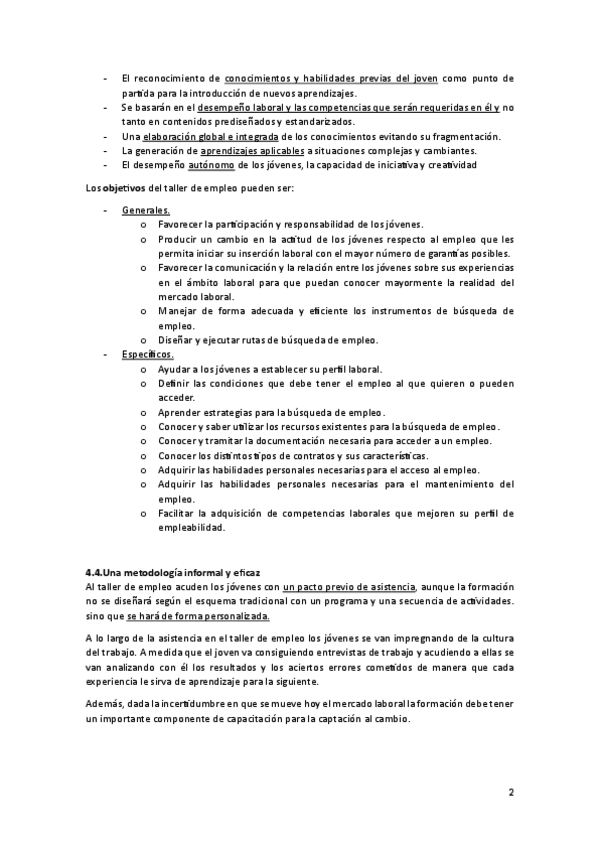 - El reconocimiento de conocimientos y habilidades previas del joven como punto de partida para la introducción de nuevos aprendizajes.
- Se basarán en el desempeño laboral y las competencias que serán requeridas en él y no tanto en contenidos prediseñados y estandarizados.
- Una elaboración global e integrada de los conocimientos evitando su fragmentación.
- La generación de aprendizajes aplicables a situaciones complejas y cambiantes.
- El desempeño autónomo de los jóvenes, la capacidad de iniciativa y creatividad

Los objetivos del taller de empleo pueden ser:

- Generales.
  o Favorecer la participación y responsabilidad de los jóvenes.
  o Producir un cambio en la actitud de los jóvenes respecto al empleo que les permita iniciar su inserción laboral con el mayor número de garantías posibles.
  o Favorecer la comunicación y la relación entre los jóvenes sobre sus experiencias en el ámbito laboral para que puedan conocer mayormente la realidad del mercado laboral.
  o Manejar de forma adecuada y eficiente los instrumentos de búsqueda de empleo.
  o Diseñar y ejecutar rutas de búsqueda de empleo.
- Específicos.
  o Ayudar a los jóvenes a establecer su perfil laboral.
  o Definir las condiciones que debe tener el empleo al que quieren o pueden acceder.
  o Aprender estrategias para la búsqueda de empleo.
  o Conocer y saber utilizar los recursos existentes para la búsqueda de empleo.
  o Conocer y tramitar la documentación necesaria para acceder a un empleo.
  o Conocer los distintos tipos de contratos y sus características.
  o Adquirir las habilidades personales necesarias para el acceso al empleo.
  o Adquirir las habilidades personales necesarias para el mantenimiento del empleo.
  o Facilitar la adquisición de competencias laborales que mejoren su perfil de empleabilidad.

4.4.Una metodología informal y eficaz
Al taller de empleo acuden los jóvenes con un pacto previo de asistencia, aunque la formación no se diseñará según el esquema tradicional con un programa y una secuencia de actividades. sino que se hará de forma personalizada.

A lo largo de la asistencia en el taller de empleo los jóvenes se van impregnando de la cultura del trabajo. A medida que el joven va consiguiendo entrevistas de trabajo y acudiendo a ellas se van analizando con él los resultados y los aciertos errores cometidos de manera que cada experiencia le sirva de aprendizaje para la siguiente.

Además, dada la incertidumbre en que se mueve hoy el mercado laboral la formación debe tener un importante componente de capacitación para la captación al cambio.

2